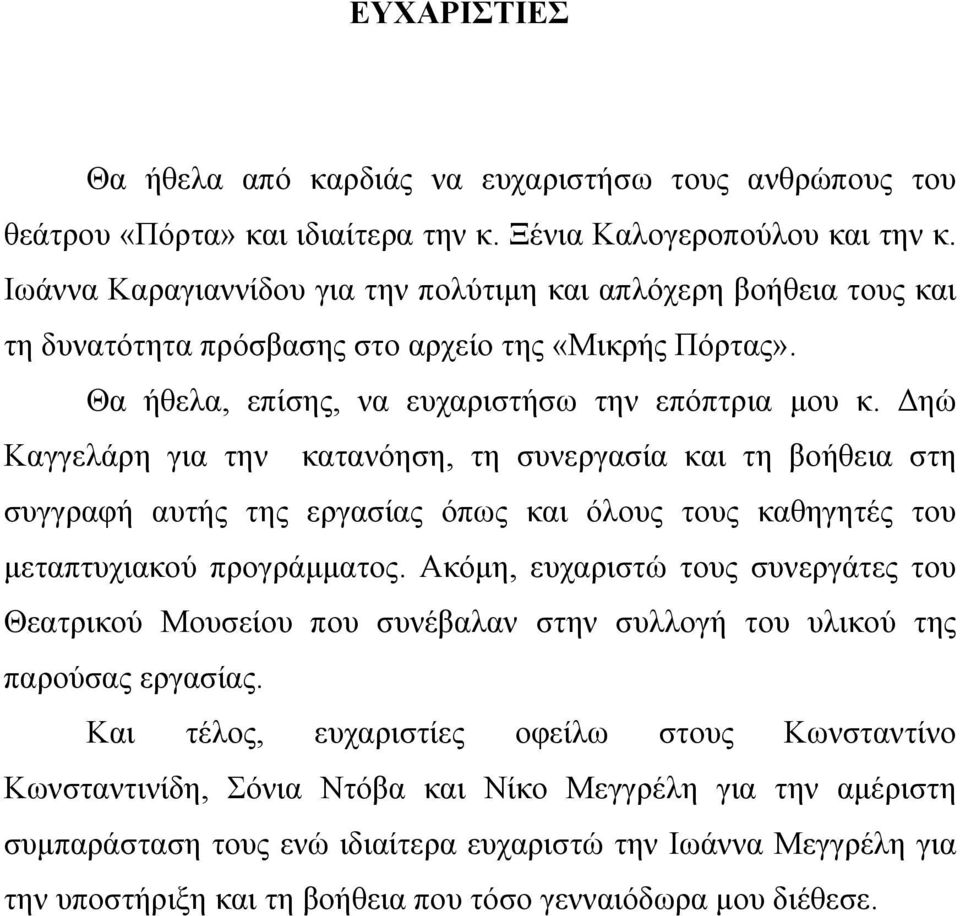 ΕΥΧΑΡΙΣΤΙΕΣ

Θα ήθελα από καρδιάς να ευχαριστήσω τους ανθρώπους του θεάτρου «Πόρτα» και ιδιαίτερα την κ. Ξένια Καλογεροπούλου και την κ. Ιωάννα Καραγιαννίδου για την πολύτιμη και απλόχερη βοήθεια τους και τη δυνατότητα πρόσβασης στο αρχείο της «Μικρής Πόρτας».

Θα ήθελα, επίσης, να ευχαριστήσω την επόπτρια μου κ. Δηώ Καγγελάρη για την κατανόηση, τη συνεργασία και τη βοήθεια στη συγγραφή αυτής της εργασίας όπως και όλους τους καθηγητές του μεταπτυχιακού προγράμματος. Ακόμη, ευχαριστώ τους συνεργάτες του Θεατρικού Μουσείου που συνέβαλαν στην συλλογή του υλικού της παρούσας εργασίας.

Και τέλος, ευχαριστίες οφείλω στους Κωνσταντίνο Κωνσταντινίδη, Σόνια Ντόβα και Νίκο Μεγγρέλη για την αμέριστη συμπαράσταση τους ενώ ιδιαίτερα ευχαριστώ την Ιωάννα Μεγγρέλη για την υποστήριξη και τη βοήθεια που τόσο γενναιόδωρα μου διέθεσε.